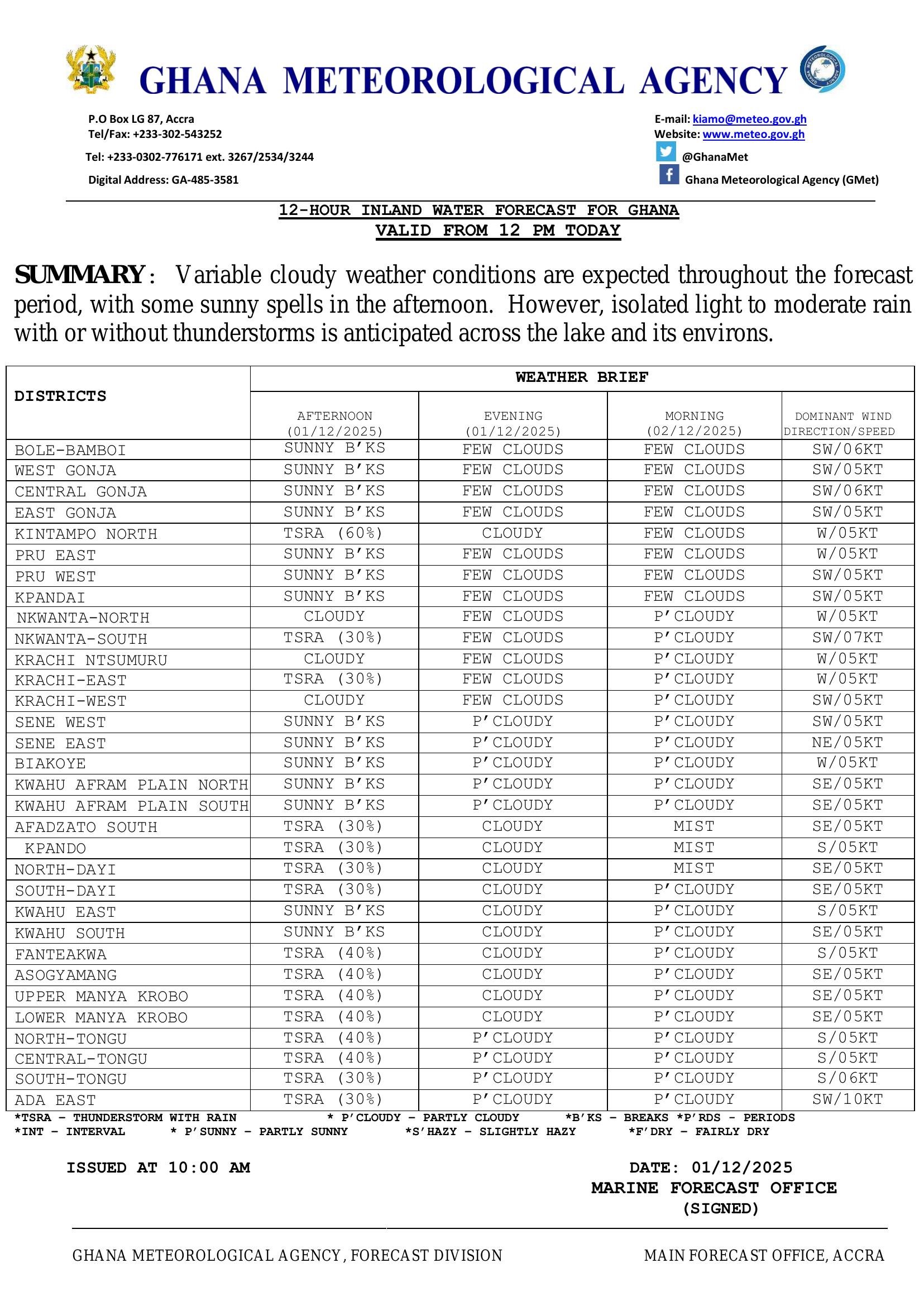 GHANA METEOROLOGICAL AGENCY

P.O Box LG 87, Accra
Tel/Fax: +233-302-543252
Tel: +233-0302-776171 ext. 3267/2534/3244
Digital Address: GA-485-3581

E-mail: kiamo@meteo.gov.gh
Website: www.meteo.gov.gh
@GhanaMet
Ghana Meteorological Agency (GMet)

12-HOUR INLAND WATER FORECAST FOR GHANA
VALID FROM 12 PM TODAY

SUMMARY: Variable cloudy weather conditions are expected throughout the forecast period, with some sunny spells in the afternoon. However, isolated light to moderate rain with or without thunderstorms is anticipated across the lake and its environs.

| DISTRICTS | WEATHER BRIEF | | | |
|---|---|---|---|---|
| | AFTERNOON (01/12/2025) | EVENING (01/12/2025) | MORNING (02/12/2025) | DOMINANT WIND DIRECTION/SPEED |
| BOLE-BAMBOI | SUNNY B'KS | FEW CLOUDS | FEW CLOUDS | SW/06KT |
| WEST GONJA | SUNNY B'KS | FEW CLOUDS | FEW CLOUDS | SW/05KT |
| CENTRAL GONJA | SUNNY B'KS | FEW CLOUDS | FEW CLOUDS | SW/06KT |
| EAST GONJA | SUNNY B'KS | FEW CLOUDS | FEW CLOUDS | SW/05KT |
| KINTAMPO NORTH | TSRA (60%) | CLOUDY | FEW CLOUDS | W/05KT |
| PRU EAST | SUNNY B'KS | FEW CLOUDS | FEW CLOUDS | W/05KT |
| PRU WEST | SUNNY B'KS | FEW CLOUDS | FEW CLOUDS | SW/05KT |
| KPANDAI | SUNNY B'KS | FEW CLOUDS | FEW CLOUDS | SW/05KT |
| NKWANTA-NORTH | CLOUDY | FEW CLOUDS | P'CLOUDY | W/05KT |
| NKWANTA-SOUTH | TSRA (30%) | FEW CLOUDS | P'CLOUDY | SW/07KT |
| KRACHI NTSUMURU | CLOUDY | FEW CLOUDS | P'CLOUDY | W/05KT |
| KRACHI-EAST | TSRA (30%) | FEW CLOUDS | P'CLOUDY | W/05KT |
| KRACHI-WEST | CLOUDY | FEW CLOUDS | P'CLOUDY | SW/05KT |
| SENE WEST | SUNNY B'KS | P'CLOUDY | P'CLOUDY | SW/05KT |
| SENE EAST | SUNNY B'KS | P'CLOUDY | P'CLOUDY | NE/05KT |
| BIAKOYE | SUNNY B'KS | P'CLOUDY | P'CLOUDY | W/05KT |
| KWAHU AFRAM PLAIN NORTH | SUNNY B'KS | P'CLOUDY | P'CLOUDY | SE/05KT |
| KWAHU AFRAM PLAIN SOUTH | SUNNY B'KS | P'CLOUDY | P'CLOUDY | SE/05KT |
| AFADZATO SOUTH | TSRA (30%) | CLOUDY | MIST | SE/05KT |
| KPANDO | TSRA (30%) | CLOUDY | MIST | S/05KT |
| NORTH-DAYI | TSRA (30%) | CLOUDY | MIST | SE/05KT |
| SOUTH-DAYI | TSRA (30%) | CLOUDY | P'CLOUDY | SE/05KT |
| KWAHU EAST | SUNNY B'KS | CLOUDY | P'CLOUDY | S/05KT |
| KWAHU SOUTH | SUNNY B'KS | CLOUDY | P'CLOUDY | SE/05KT |
| FANTEAKWA | TSRA (40%) | CLOUDY | P'CLOUDY | S/05KT |
| ASOGYAMANG | TSRA (40%) | CLOUDY | P'CLOUDY | SE/05KT |
| UPPER MANYA KROBO | TSRA (40%) | CLOUDY | P'CLOUDY | SE/05KT |
| LOWER MANYA KROBO | TSRA (40%) | CLOUDY | P'CLOUDY | SE/05KT |
| NORTH-TONGU | TSRA (40%) | P'CLOUDY | P'CLOUDY | S/05KT |
| CENTRAL-TONGU | TSRA (40%) | P'CLOUDY | P'CLOUDY | S/05KT |
| SOUTH-TONGU | TSRA (30%) | P'CLOUDY | P'CLOUDY | S/06KT |
| ADA EAST | TSRA (30%) | P'CLOUDY | P'CLOUDY | SW/10KT |

*TSRA – THUNDERSTORM WITH RAIN * P'CLOUDY – PARTLY CLOUDY *B'KS – BREAKS *P'RDS – PERIODS
*INT – INTERVAL * P'SUNNY – PARTLY SUNNY *S'HAZY – SLIGHTLY HAZY *F'DRY – FAIRLY DRY

ISSUED AT 10:00 AM

DATE: 01/12/2025
MARINE FORECAST OFFICE
(SIGNED)

GHANA METEOROLOGICAL AGENCY, FORECAST DIVISION
MAIN FORECAST OFFICE, ACCRA